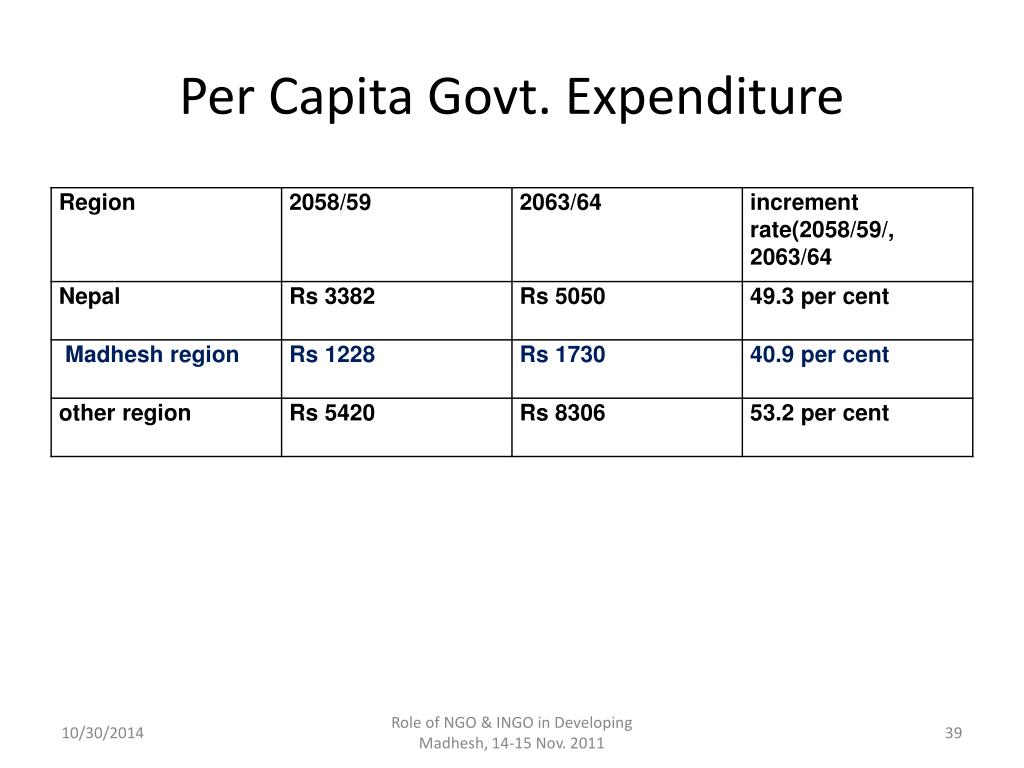 Per Capita Govt. Expenditure

| Region | 2058/59 | 2063/64 | increment rate(2058/59/, 2063/64 |
|---|---|---|---|
| Nepal | Rs 3382 | Rs 5050 | 49.3 per cent |
| Madhesh region | Rs 1228 | Rs 1730 | 40.9 per cent |
| other region | Rs 5420 | Rs 8306 | 53.2 per cent |

10/30/2014

Role of NGO & INGO in Developing Madhesh, 14-15 Nov. 2011

39